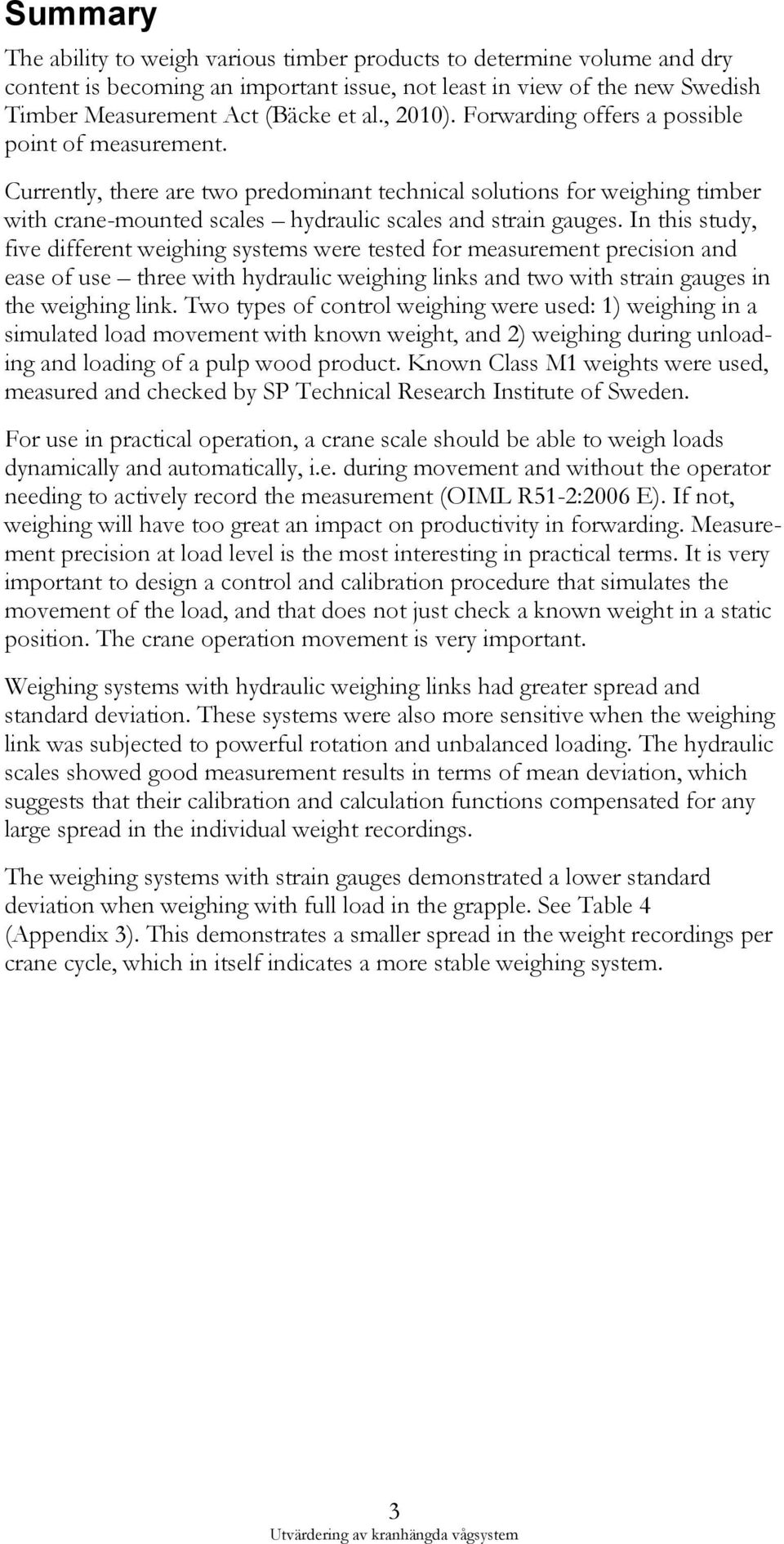 Summary

The ability to weigh various timber products to determine volume and dry content is becoming an important issue, not least in view of the new Swedish Timber Measurement Act (Bäcke et al., 2010). Forwarding offers a possible point of measurement.

Currently, there are two predominant technical solutions for weighing timber with crane-mounted scales – hydraulic scales and strain gauges. In this study, five different weighing systems were tested for measurement precision and ease of use – three with hydraulic weighing links and two with strain gauges in the weighing link. Two types of control weighing were used: 1) weighing in a simulated load movement with known weight, and 2) weighing during unloading and loading of a pulp wood product. Known Class M1 weights were used, measured and checked by SP Technical Research Institute of Sweden.

For use in practical operation, a crane scale should be able to weigh loads dynamically and automatically, i.e. during movement and without the operator needing to actively record the measurement (OIML R51-2:2006 E). If not, weighing will have too great an impact on productivity in forwarding. Measurement precision at load level is the most interesting in practical terms. It is very important to design a control and calibration procedure that simulates the movement of the load, and that does not just check a known weight in a static position. The crane operation movement is very important.

Weighing systems with hydraulic weighing links had greater spread and standard deviation. These systems were also more sensitive when the weighing link was subjected to powerful rotation and unbalanced loading. The hydraulic scales showed good measurement results in terms of mean deviation, which suggests that their calibration and calculation functions compensated for any large spread in the individual weight recordings.

The weighing systems with strain gauges demonstrated a lower standard deviation when weighing with full load in the grapple. See Table 4 (Appendix 3). This demonstrates a smaller spread in the weight recordings per crane cycle, which in itself indicates a more stable weighing system.

3
Utvärdering av kranhängda vågsystem